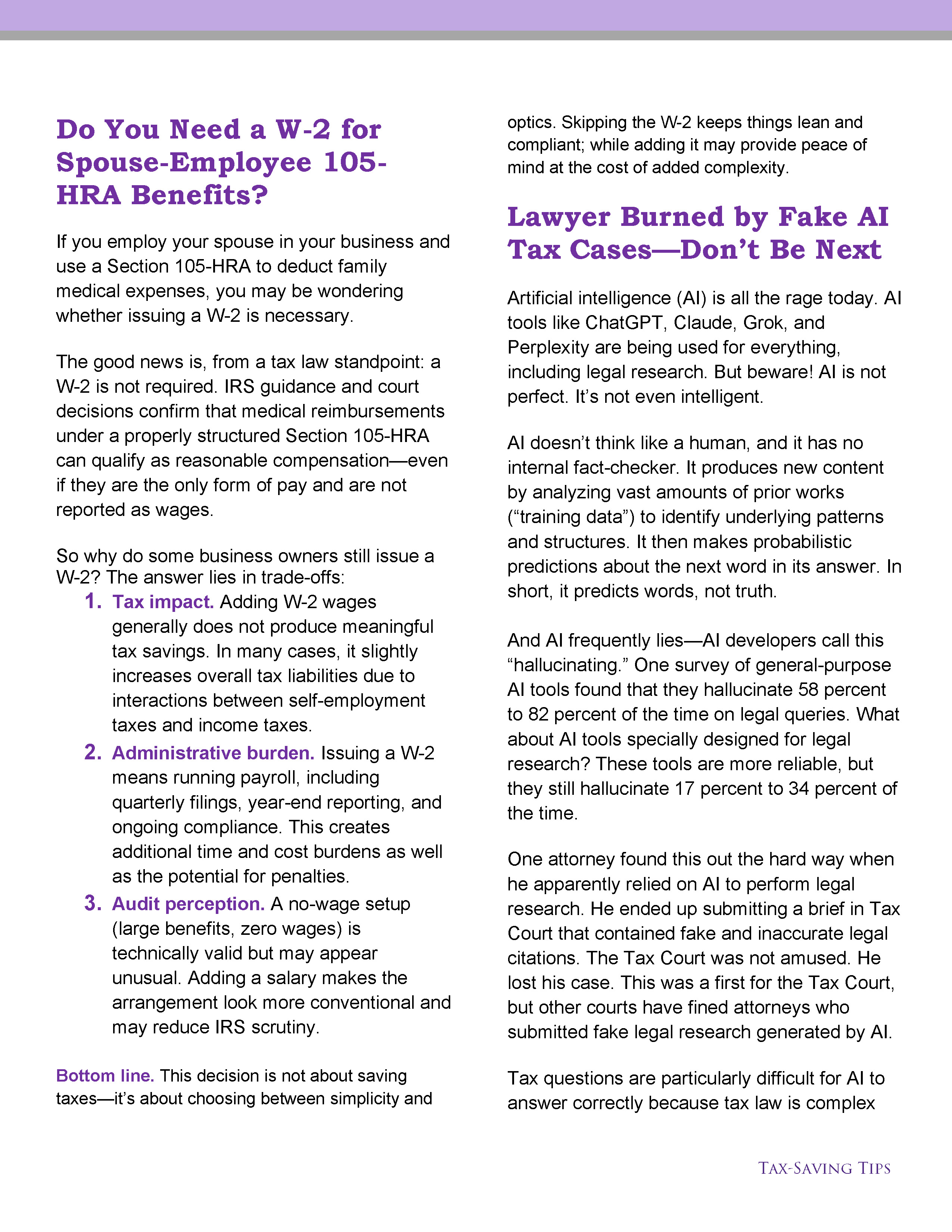 Do You Need a W-2 for Spouse-Employee 105-HRA Benefits?

If you employ your spouse in your business and use a Section 105-HRA to deduct family medical expenses, you may be wondering whether issuing a W-2 is necessary.

The good news is, from a tax law standpoint: a W-2 is not required. IRS guidance and court decisions confirm that medical reimbursements under a properly structured Section 105-HRA can qualify as reasonable compensation—even if they are the only form of pay and are not reported as wages.

So why do some business owners still issue a W-2? The answer lies in trade-offs:

1. Tax impact. Adding W-2 wages generally does not produce meaningful tax savings. In many cases, it slightly increases overall tax liabilities due to interactions between self-employment taxes and income taxes.
2. Administrative burden. Issuing a W-2 means running payroll, including quarterly filings, year-end reporting, and ongoing compliance. This creates additional time and cost burdens as well as the potential for penalties.
3. Audit perception. A no-wage setup (large benefits, zero wages) is technically valid but may appear unusual. Adding a salary makes the arrangement look more conventional and may reduce IRS scrutiny.

Bottom line. This decision is not about saving taxes—it's about choosing between simplicity and optics. Skipping the W-2 keeps things lean and compliant; while adding it may provide peace of mind at the cost of added complexity.

Lawyer Burned by Fake AI Tax Cases—Don't Be Next

Artificial intelligence (AI) is all the rage today. AI tools like ChatGPT, Claude, Grok, and Perplexity are being used for everything, including legal research. But beware! AI is not perfect. It's not even intelligent.

AI doesn't think like a human, and it has no internal fact-checker. It produces new content by analyzing vast amounts of prior works ("training data") to identify underlying patterns and structures. It then makes probabilistic predictions about the next word in its answer. In short, it predicts words, not truth.

And AI frequently lies—AI developers call this "hallucinating." One survey of general-purpose AI tools found that they hallucinate 58 percent to 82 percent of the time on legal queries. What about AI tools specially designed for legal research? These tools are more reliable, but they still hallucinate 17 percent to 34 percent of the time.

One attorney found this out the hard way when he apparently relied on AI to perform legal research. He ended up submitting a brief in Tax Court that contained fake and inaccurate legal citations. The Tax Court was not amused. He lost his case. This was a first for the Tax Court, but other courts have fined attorneys who submitted fake legal research generated by AI.

Tax questions are particularly difficult for AI to answer correctly because tax law is complex

TAX-SAVING TIPS